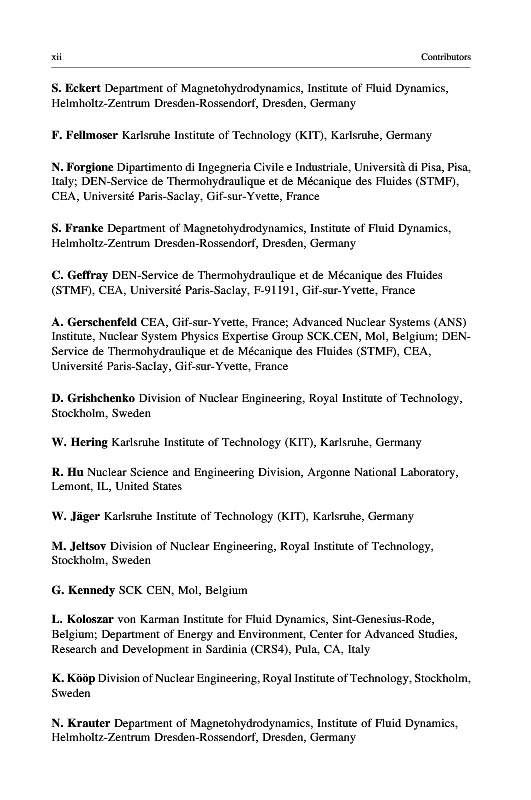 xii Contributors

S. Eckert Department of Magnetohydrodynamics, Institute of Fluid Dynamics, Helmholtz-Zentrum Dresden-Rossendorf, Dresden, Germany

F. Fellmoser Karlsruhe Institute of Technology (KIT), Karlsruhe, Germany

N. Forgione Dipartimento di Ingegneria Civile e Industriale, Università di Pisa, Pisa, Italy; DEN-Service de Thermohydraulique et de Mécanique des Fluides (STMF), CEA, Université Paris-Saclay, Gif-sur-Yvette, France

S. Franke Department of Magnetohydrodynamics, Institute of Fluid Dynamics, Helmholtz-Zentrum Dresden-Rossendorf, Dresden, Germany

C. Geffray DEN-Service de Thermohydraulique et de Mécanique des Fluides (STMF), CEA, Université Paris-Saclay, F-91191, Gif-sur-Yvette, France

A. Gerschenfeld CEA, Gif-sur-Yvette, France; Advanced Nuclear Systems (ANS) Institute, Nuclear System Physics Expertise Group SCK.CEN, Mol, Belgium; DEN-Service de Thermohydraulique et de Mécanique des Fluides (STMF), CEA, Université Paris-Saclay, Gif-sur-Yvette, France

D. Grishchenko Division of Nuclear Engineering, Royal Institute of Technology, Stockholm, Sweden

W. Hering Karlsruhe Institute of Technology (KIT), Karlsruhe, Germany

R. Hu Nuclear Science and Engineering Division, Argonne National Laboratory, Lemont, IL, United States

W. Jäger Karlsruhe Institute of Technology (KIT), Karlsruhe, Germany

M. Jeltsov Division of Nuclear Engineering, Royal Institute of Technology, Stockholm, Sweden

G. Kennedy SCK CEN, Mol, Belgium

L. Koloszar von Karman Institute for Fluid Dynamics, Sint-Genesius-Rode, Belgium; Department of Energy and Environment, Center for Advanced Studies, Research and Development in Sardinia (CRS4), Pula, CA, Italy

K. Kööp Division of Nuclear Engineering, Royal Institute of Technology, Stockholm, Sweden

N. Krauter Department of Magnetohydrodynamics, Institute of Fluid Dynamics, Helmholtz-Zentrum Dresden-Rossendorf, Dresden, Germany